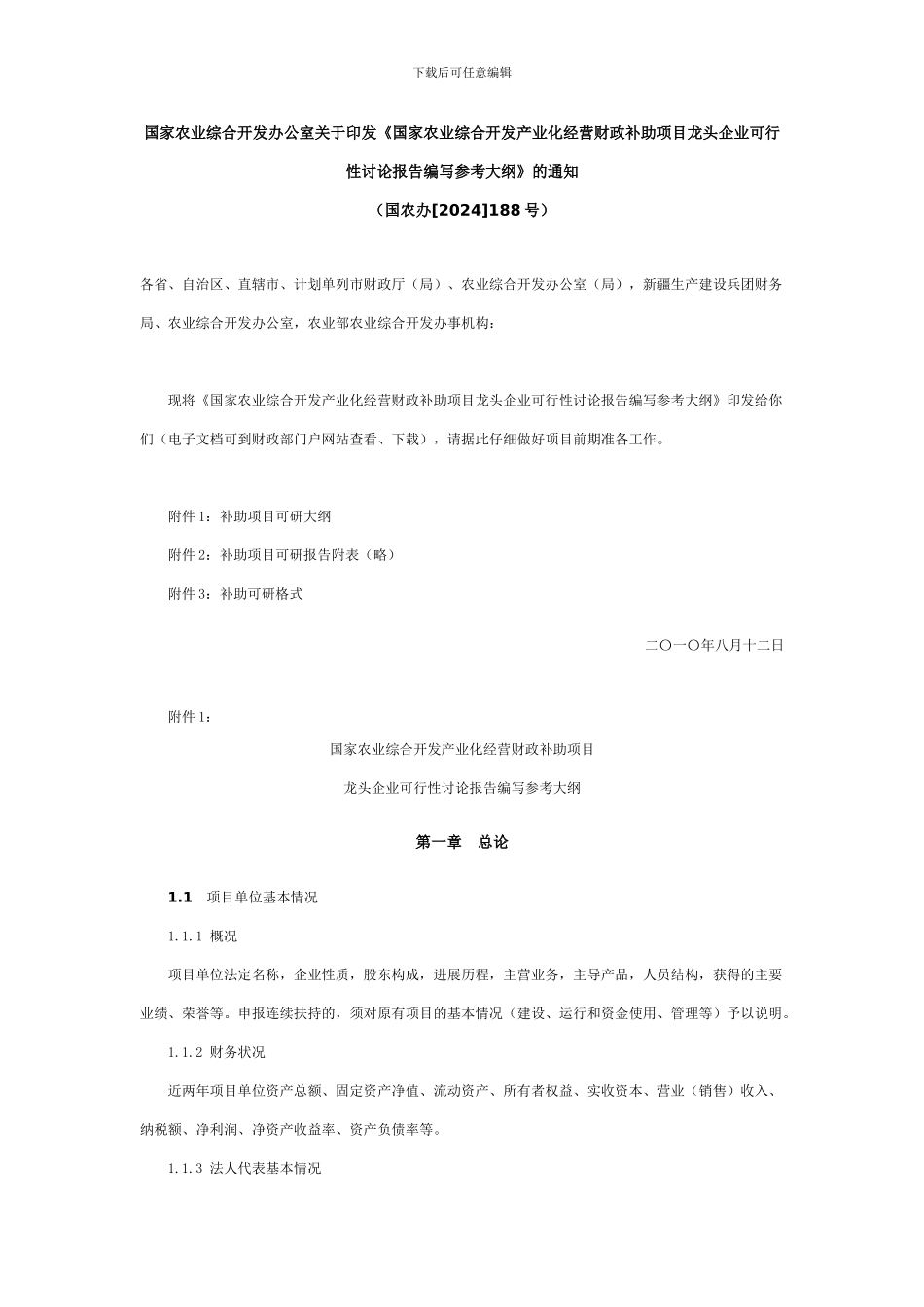 下载后可任意编辑

国家农业综合开发办公室关于印发《国家农业综合开发产业化经营财政补助项目龙头企业可行性讨论报告编写参考大纲》的通知

（国农办[2024]188 号）

各省、自治区、直辖市、计划单列市财政厅（局）、农业综合开发办公室（局），新疆生产建设兵团财务局、农业综合开发办公室，农业部农业综合开发办事机构：

现将《国家农业综合开发产业化经营财政补助项目龙头企业可行性讨论报告编写参考大纲》印发给你们（电子文档可到财政部门户网站查看、下载），请据此仔细做好项目前期准备工作。

附件 1：补助项目可研大纲

附件 2：补助项目可研报告附表（略）

附件 3：补助可研格式

二〇一〇年八月十二日

附件 1：

国家农业综合开发产业化经营财政补助项目

龙头企业可行性讨论报告编写参考大纲

第一章 总论

1.1 项目单位基本情况

1.1.1 概况

项目单位法定名称，企业性质，股东构成，进展历程，主营业务，主导产品，人员结构，获得的主要业绩、荣誉等。申报连续扶持的，须对原有项目的基本情况（建设、运行和资金使用、管理等）予以说明。

1.1.2 财务状况

近两年项目单位资产总额、固定资产净值、流动资产、所有者权益、实收资本、营业（销售）收入、纳税额、净利润、净资产收益率、资产负债率等。

1.1.3 法人代表基本情况